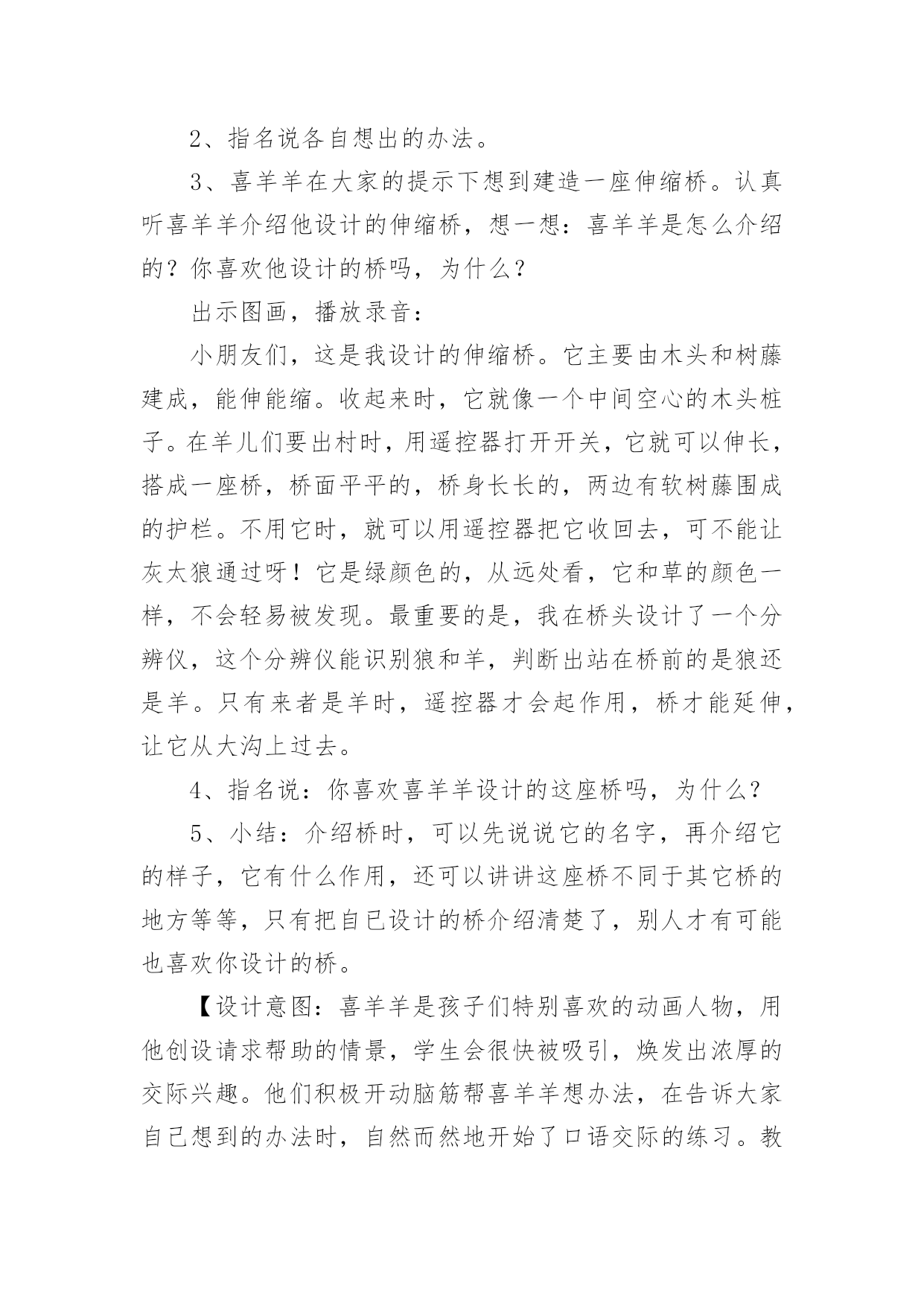 2、指名说各自想出的办法。

3、喜羊羊在大家的提示下想到建造一座伸缩桥。认真听喜羊羊介绍他设计的伸缩桥，想一想：喜羊羊是怎么介绍的？你喜欢他设计的桥吗，为什么？

出示图画，播放录音：

小朋友们，这是我设计的伸缩桥。它主要由木头和树藤建成，能伸能缩。收起来时，它就像一个中间空心的木头桩子。在羊儿们要出村时，用遥控器打开开关，它就可以伸长，搭成一座桥，桥面平平的，桥身长长的，两边有软树藤围成的护栏。不用它时，就可以用遥控器把它收回去，可不能让灰太狼通过呀！它是绿颜色的，从远处看，它和草的颜色一样，不会轻易被发现。最重要的是，我在桥头设计了一个分辨仪，这个分辨仪能识别狼和羊，判断出站在桥前的是狼还是羊。只有来者是羊时，遥控器才会起作用，桥才能延伸，让它从大沟上过去。

4、指名说：你喜欢喜羊羊设计的这座桥吗，为什么？

5、小结：介绍桥时，可以先说说它的名字，再介绍它的样子，它有什么作用，还可以讲讲这座桥不同于其它桥的地方等等，只有把自已设计的桥介绍清楚了，别人才有可能也喜欢你设计的桥。

【设计意图：喜羊羊是孩子们特别喜欢的动画人物，用他创设请求帮助的情景，学生会很快被吸引，焕发出浓厚的交际兴趣。他们积极开动脑筋帮喜羊羊想办法，在告诉大家自己想到的办法时，自然而然地开始了口语交际的练习。教